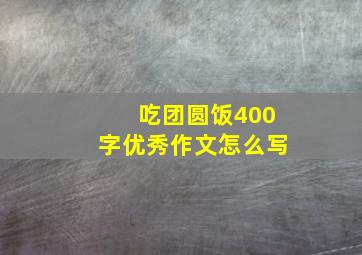 吃团圆饭400字优秀作文怎么写